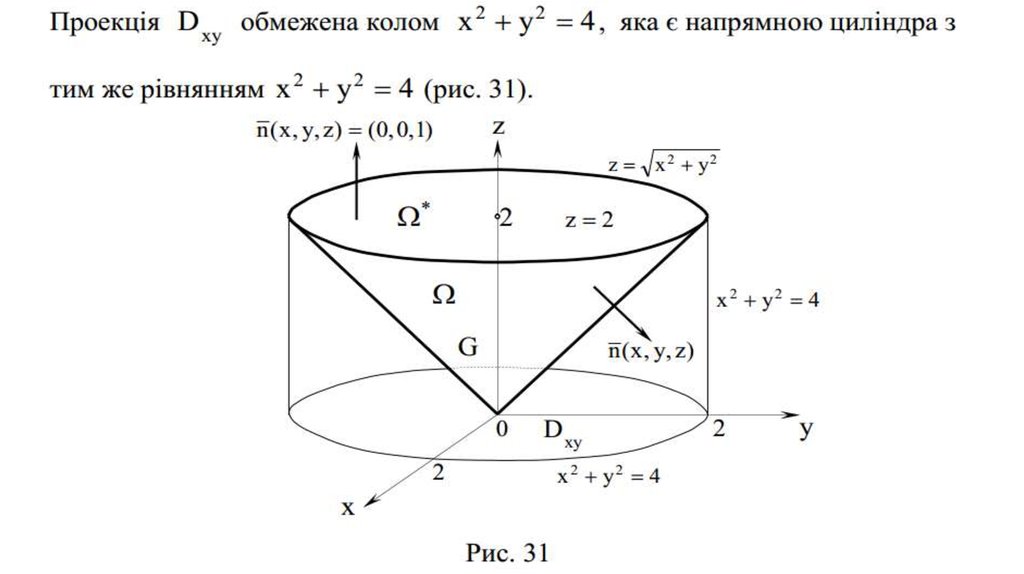 Проекція $D_{xy}$ обмежена колом $x^2 + y^2 = 4$, яка є напрямною циліндра з тим же рівнянням $x^2 + y^2 = 4$ (рис. 31).

$\overline{n}(x, y, z) = (0, 0, 1)$

z

$z = \sqrt{x^2 + y^2}$

$\Omega^*$

2

$z = 2$

$\Omega$

$x^2 + y^2 = 4$

G

$\overline{n}(x, y, z)$

0

$D_{xy}$

2

y

2

$x^2 + y^2 = 4$

x

Рис. 31